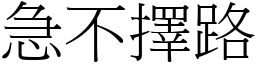 急不擇路